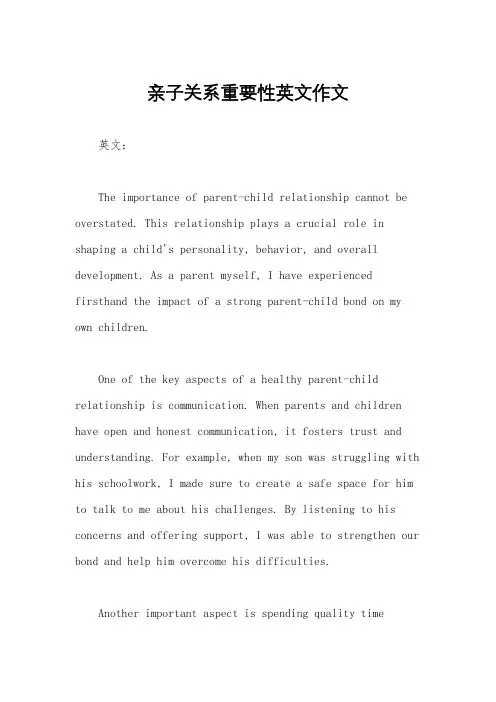 亲子关系重要性英文作文

英文：

The importance of parent-child relationship cannot be overstated. This relationship plays a crucial role in shaping a child's personality, behavior, and overall development. As a parent myself, I have experienced firsthand the impact of a strong parent-child bond on my own children.

One of the key aspects of a healthy parent-child relationship is communication. When parents and children have open and honest communication, it fosters trust and understanding. For example, when my son was struggling with his schoolwork, I made sure to create a safe space for him to talk to me about his challenges. By listening to his concerns and offering support, I was able to strengthen our bond and help him overcome his difficulties.

Another important aspect is spending quality time